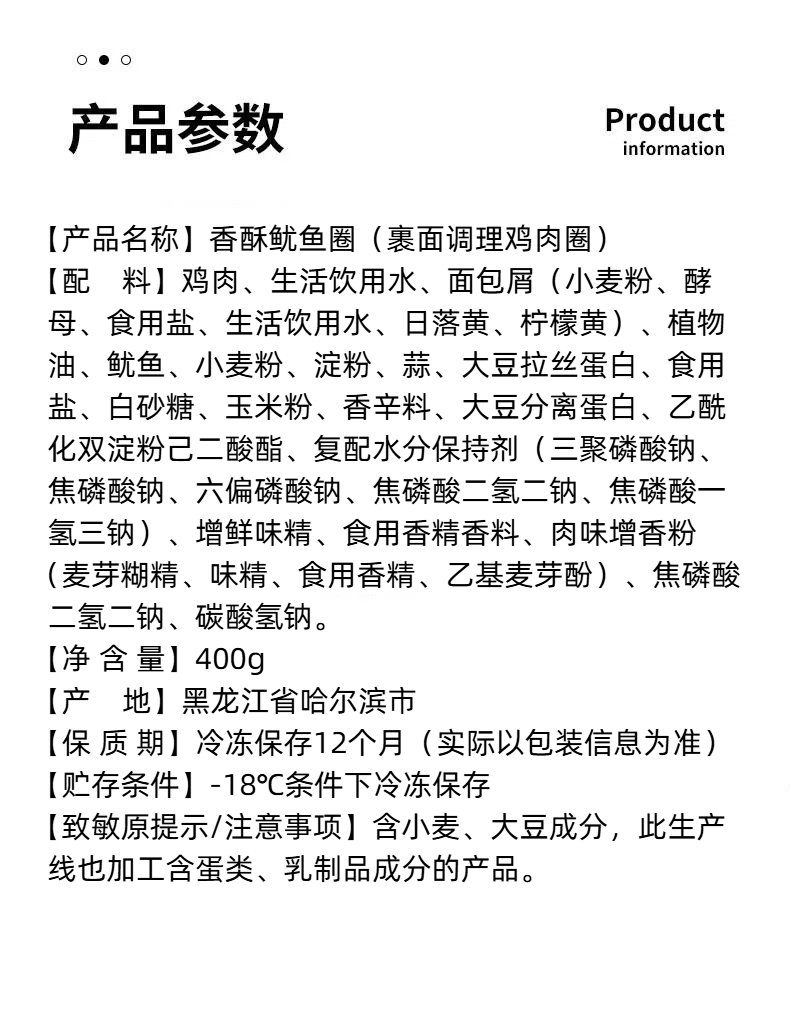 产品参数

Product information

【产品名称】香酥鱿鱼圈（裹面调理鸡肉圈）
【配　料】鸡肉、生活饮用水、面包屑（小麦粉、酵母、食用盐、生活饮用水、日落黄、柠檬黄）、植物油、鱿鱼、小麦粉、淀粉、蒜、大豆拉丝蛋白、食用盐、白砂糖、玉米粉、香辛料、大豆分离蛋白、乙酰化双淀粉己二酸酯、复配水分保持剂（三聚磷酸钠、焦磷酸钠、六偏磷酸钠、焦磷酸二氢二钠、焦磷酸一氢三钠）、增鲜味精、食用香精香料、肉味增香粉（麦芽糊精、味精、食用香精、乙基麦芽酚）、焦磷酸二氢二钠、碳酸氢钠。
【净 含 量】400g
【产　地】黑龙江省哈尔滨市
【保 质 期】冷冻保存12个月（实际以包装信息为准）
【贮存条件】-18℃条件下冷冻保存
【致敏原提示/注意事项】含小麦、大豆成分，此生产线也加工含蛋类、乳制品成分的产品。